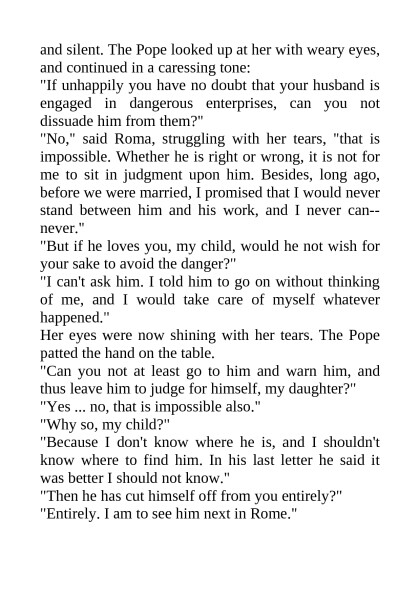 and silent. The Pope looked up at her with weary eyes, and continued in a caressing tone:
"If unhappily you have no doubt that your husband is engaged in dangerous enterprises, can you not dissuade him from them?"
"No," said Roma, struggling with her tears, "that is impossible. Whether he is right or wrong, it is not for me to sit in judgment upon him. Besides, long ago, before we were married, I promised that I would never stand between him and his work, and I never can--never."
"But if he loves you, my child, would he not wish for your sake to avoid the danger?"
"I can't ask him. I told him to go on without thinking of me, and I would take care of myself whatever happened."
Her eyes were now shining with her tears. The Pope patted the hand on the table.
"Can you not at least go to him and warn him, and thus leave him to judge for himself, my daughter?"
"Yes ... no, that is impossible also."
"Why so, my child?"
"Because I don't know where he is, and I shouldn't know where to find him. In his last letter he said it was better I should not know."
"Then he has cut himself off from you entirely?"
"Entirely. I am to see him next in Rome."